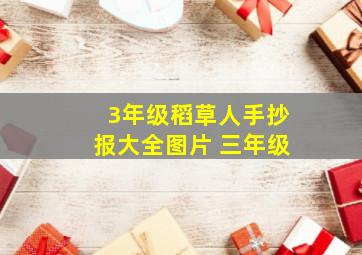 3年级稻草人手抄报大全图片 三年级